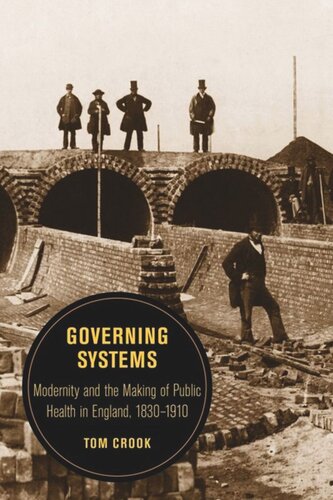 GOVERNING SYSTEMS

Modernity and the Making of Public Health in England, 1830–1910

TOM CROOK